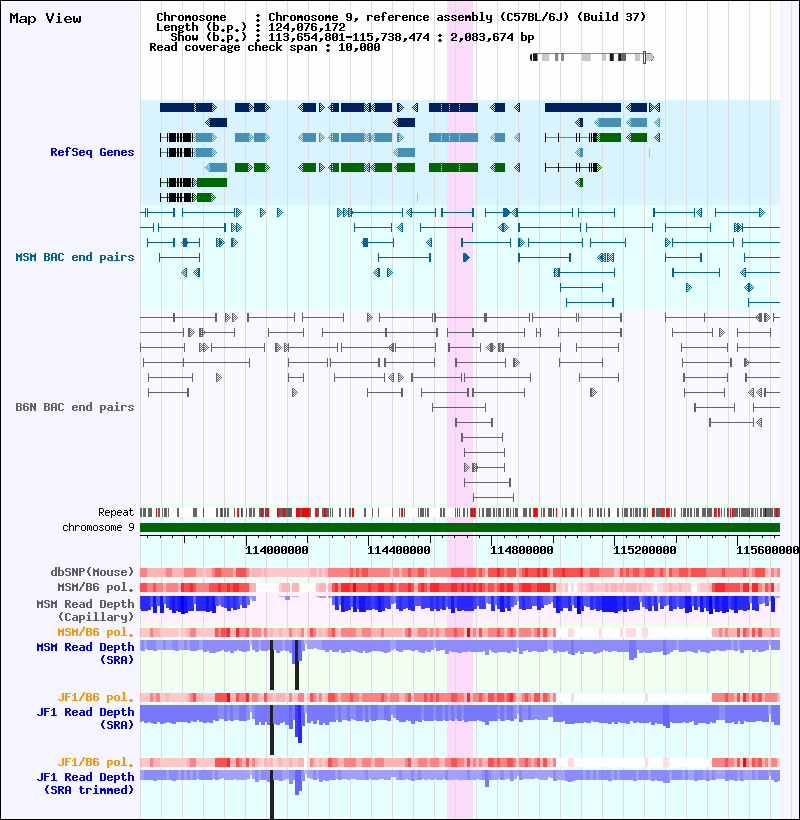 Map View

Chromosome : Chromosome 9, reference assembly (C57BL/6J) (Build 37)
Length (b.p.) : 124,076,172
Show (b.p.) : 113,654,801-115,738,474 : 2,083,674 bp
Read coverage check span : 10,000

RefSeq Genes

MSM BAC end pairs

B6N BAC end pairs

Repeat
chromosome 9

114000000 114400000 114800000 115200000 115600000

dbSNP(Mouse)
MSM/B6 pol.
MSM Read Depth (Capillary)
MSM/B6 pol.
MSM Read Depth (SRA)
JF1/B6 pol.
JF1 Read Depth (SRA)
JF1/B6 pol.
JF1 Read Depth (SRA trimmed)